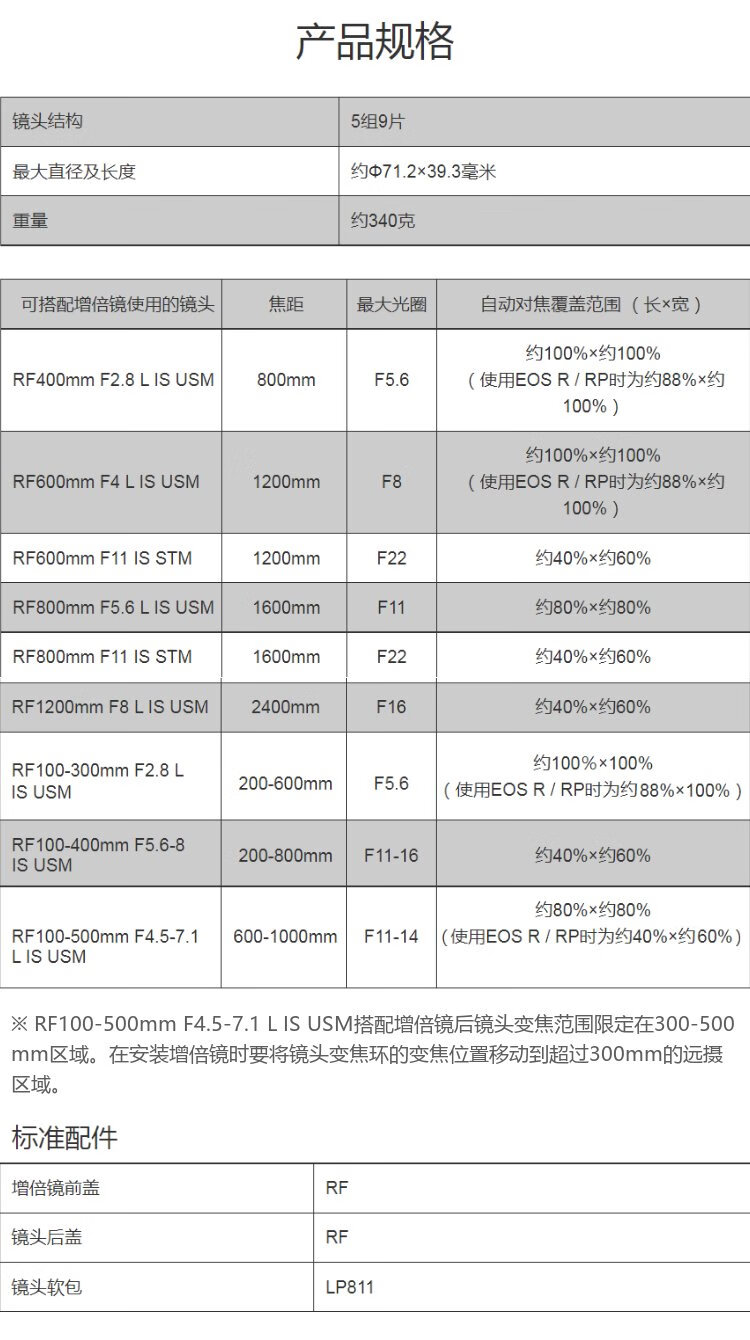 产品规格

| 镜头结构 | 5组9片 |
|---|---|
| 最大直径及长度 | 约Φ71.2×39.3毫米 |
| 重量 | 约340克 |

| 可搭配增倍镜使用的镜头 | 焦距 | 最大光圈 | 自动对焦覆盖范围（长×宽） |
|---|---|---|---|
| RF400mm F2.8 L IS USM | 800mm | F5.6 | 约100%×约100%（使用EOS R / RP时为约88%×约100%） |
| RF600mm F4 L IS USM | 1200mm | F8 | 约100%×约100%（使用EOS R / RP时为约88%×约100%） |
| RF600mm F11 IS STM | 1200mm | F22 | 约40%×约60% |
| RF800mm F5.6 L IS USM | 1600mm | F11 | 约80%×约80% |
| RF800mm F11 IS STM | 1600mm | F22 | 约40%×约60% |
| RF1200mm F8 L IS USM | 2400mm | F16 | 约40%×约60% |
| RF100-300mm F2.8 L IS USM | 200-600mm | F5.6 | 约100%×100%（使用EOS R / RP时为约88%×100%） |
| RF100-400mm F5.6-8 IS USM | 200-800mm | F11-16 | 约40%×约60% |
| RF100-500mm F4.5-7.1 L IS USM | 600-1000mm | F11-14 | 约80%×约80%（使用EOS R / RP时为约40%×约60%） |

※ RF100-500mm F4.5-7.1 L IS USM搭配增倍镜后镜头变焦范围限定在300-500mm区域。在安装增倍镜时要将镜头变焦环的变焦位置移动到超过300mm的远摄区域。

标准配件

| 增倍镜前盖 | RF |
|---|---|
| 镜头后盖 | RF |
| 镜头软包 | LP811 |